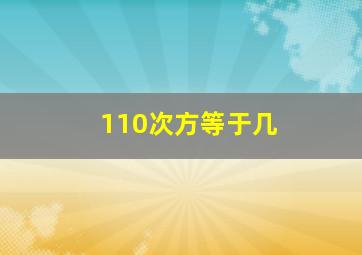 110次方等于几